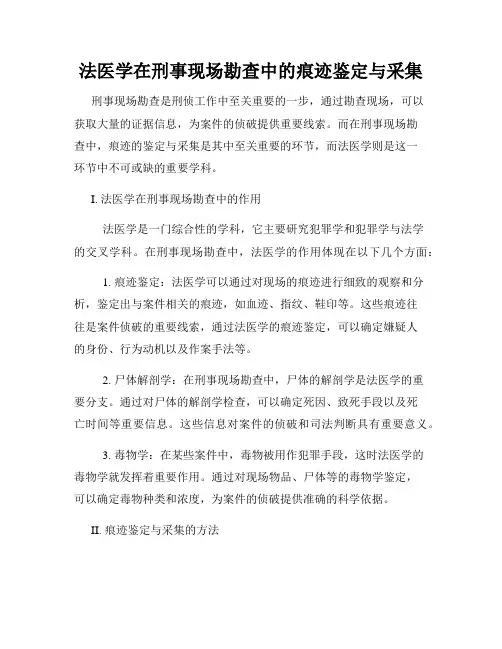 法医学在刑事现场勘查中的痕迹鉴定与采集

刑事现场勘查是刑侦工作中至关重要的一步，通过勘查现场，可以获取大量的证据信息，为案件的侦破提供重要线索。而在刑事现场勘查中，痕迹的鉴定与采集是其中至关重要的环节，而法医学则是这一环节中不可或缺的重要学科。

I. 法医学在刑事现场勘查中的作用

法医学是一门综合性的学科，它主要研究犯罪学和犯罪学与法学的交叉学科。在刑事现场勘查中，法医学的作用体现在以下几个方面：

1. 痕迹鉴定：法医学可以通过对现场的痕迹进行细致的观察和分析，鉴定出与案件相关的痕迹，如血迹、指纹、鞋印等。这些痕迹往往是案件侦破的重要线索，通过法医学的痕迹鉴定，可以确定嫌疑人的身份、行为动机以及作案手法等。

2. 尸体解剖学：在刑事现场勘查中，尸体的解剖学是法医学的重要分支。通过对尸体的解剖学检查，可以确定死因、致死手段以及死亡时间等重要信息。这些信息对案件的侦破和司法判断具有重要意义。

3. 毒物学：在某些案件中，毒物被用作犯罪手段，这时法医学的毒物学就发挥着重要作用。通过对现场物品、尸体等的毒物学鉴定，可以确定毒物种类和浓度，为案件的侦破提供准确的科学依据。

II. 痕迹鉴定与采集的方法